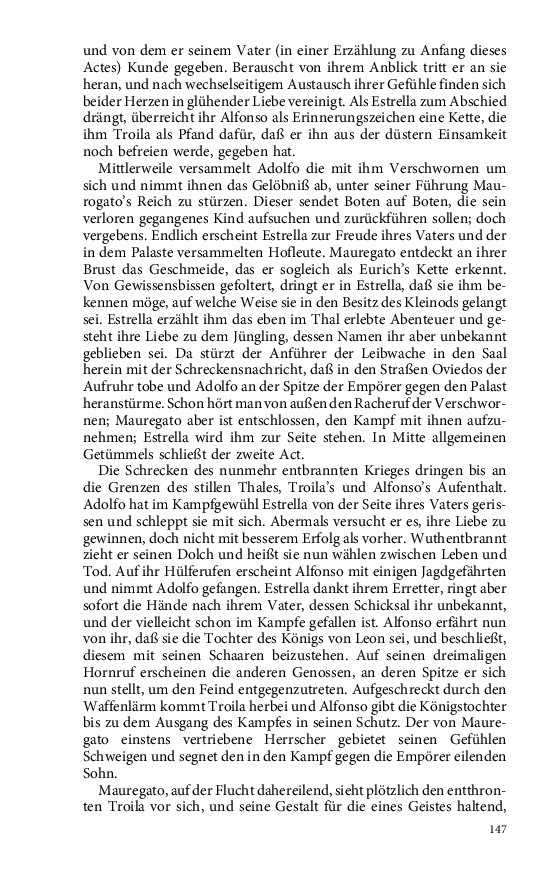 und von dem er seinem Vater (in einer Erzählung zu Anfang dieses Actes) Kunde gegeben. Berauscht von ihrem Anblick tritt er an sie heran, und nach wechselseitigem Austausch ihrer Gefühle finden sich beider Herzen in glühender Liebe vereinigt. Als Estrella zum Abschied drängt, überreicht ihr Alfonso als Erinnerungszeichen eine Kette, die ihm Troila als Pfand dafür, daß er ihn aus der düstern Einsamkeit noch befreien werde, gegeben hat.

Mittlerweile versammelt Adolfo die mit ihm Verschwornen um sich und nimmt ihnen das Gelöbniß ab, unter seiner Führung Maurogato's Reich zu stürzen. Dieser sendet Boten auf Boten, die sein verloren gegangenes Kind aufsuchen und zurückführen sollen; doch vergebens. Endlich erscheint Estrella zur Freude ihres Vaters und der in dem Palaste versammelten Hofleute. Mauregato entdeckt an ihrer Brust das Geschmeide, das er sogleich als Eurich's Kette erkennt. Von Gewissensbissen gefoltert, dringt er in Estrella, daß sie ihm bekennen möge, auf welche Weise sie in den Besitz des Kleinods gelangt sei. Estrella erzählt ihm das eben im Thal erlebte Abenteuer und gesteht ihre Liebe zu dem Jüngling, dessen Namen ihr aber unbekannt geblieben sei. Da stürzt der Anführer der Leibwache in den Saal herein mit der Schreckensnachricht, daß in den Straßen Oviedos der Aufruhr tobe und Adolfo an der Spitze der Empörer gegen den Palast heranstürme. Schon hört man von außen den Racheruf der Verschwornen; Mauregato aber ist entschlossen, den Kampf mit ihnen aufzunehmen; Estrella wird ihm zur Seite stehen. In Mitte allgemeinen Getümmels schließt der zweite Act.

Die Schrecken des nunmehr entbrannten Krieges dringen bis an die Grenzen des stillen Thales, Troila's und Alfonso's Aufenthalt. Adolfo hat im Kampfgewühl Estrella von der Seite ihres Vaters gerissen und schleppt sie mit sich. Abermals versucht er es, ihre Liebe zu gewinnen, doch nicht mit besserem Erfolg als vorher. Wuthentbrannt zieht er seinen Dolch und heißt sie nun wählen zwischen Leben und Tod. Auf ihr Hülferufen erscheint Alfonso mit einigen Jagdgefährten und nimmt Adolfo gefangen. Estrella dankt ihrem Erretter, ringt aber sofort die Hände nach ihrem Vater, dessen Schicksal ihr unbekannt, und der vielleicht schon im Kampfe gefallen ist. Alfonso erfährt nun von ihr, daß sie die Tochter des Königs von Leon sei, und beschließt, diesem mit seinen Schaaren beizustehen. Auf seinen dreimaligen Hornruf erscheinen die anderen Genossen, an deren Spitze er sich nun stellt, um den Feind entgegenzutreten. Aufgeschreckt durch den Waffenlärm kommt Troila herbei und Alfonso gibt die Königstochter bis zu dem Ausgang des Kampfes in seinen Schutz. Der von Mauregato einstens vertriebene Herrscher gebietet seinen Gefühlen Schweigen und segnet den in den Kampf gegen die Empörer eilenden Sohn.

Mauregato, auf der Flucht dahereilend, sieht plötzlich den entthronten Troila vor sich, und seine Gestalt für die eines Geistes haltend,

147